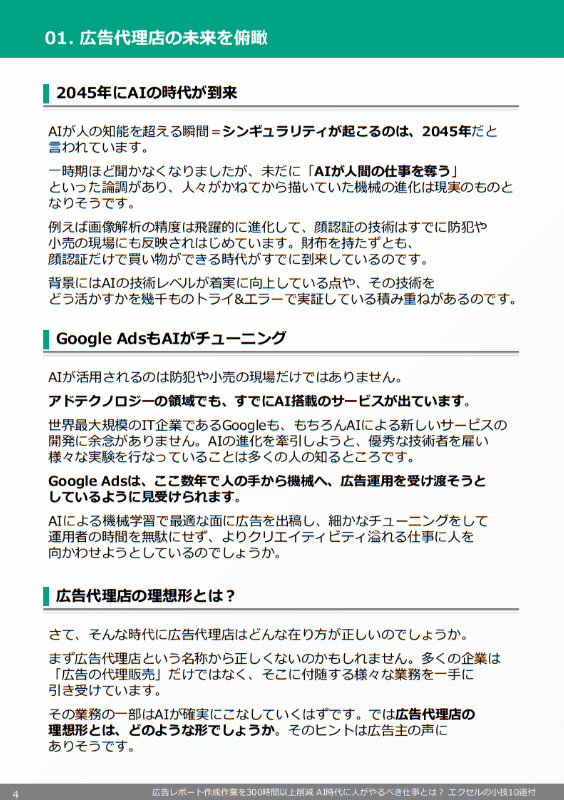 01. 広告代理店の未来を俯瞰

2045年にAIの時代が到来

AIが人の知能を超える瞬間＝シンギュラリティが起こるのは、2045年だと言われています。

一時期ほど聞かなくなりましたが、未だに「AIが人間の仕事を奪う」といった論調があり、人々がかねてから描いていた機械の進化は現実のものとなりそうです。

例えば画像解析の精度は飛躍的に進化して、顔認証の技術はすでに防犯や小売の現場にも反映されはじめています。財布を持たずとも、顔認証だけで買い物ができる時代がすでに到来しているのです。

背景にはAIの技術レベルが着実に向上している点や、その技術をどう活かすかを幾千ものトライ&エラーで実証している積み重ねがあるのです。

Google AdsもAIがチューニング

AIが活用されるのは防犯や小売の現場だけではありません。

アドテクノロジーの領域でも、すでにAI搭載のサービスが出ています。

世界最大規模のIT企業であるGoogleも、もちろんAIによる新しいサービスの開発に余念がありません。AIの進化を牽引しようと、優秀な技術者を雇い様々な実験を行なっていることは多くの人の知るところです。

Google Adsは、ここ数年で人の手から機械へ、広告運用を受け渡そうとしているように見受けられます。

AIによる機械学習で最適な面に広告を出稿し、細かなチューニングをして運用者の時間を無駄にせず、よりクリエイティビティ溢れる仕事に人を向かわせようとしているのでしょうか。

広告代理店の理想形とは？

さて、そんな時代に広告代理店はどんな在り方が正しいのでしょうか。

まず広告代理店という名称から正しくないのかもしれません。多くの企業は「広告の代理販売」だけではなく、そこに付随する様々な業務を一手に引き受けています。

その業務の一部はAIが確実にこなしていくはずです。では広告代理店の理想形とは、どのような形でしょうか。そのヒントは広告主の声にありそうです。

4 広告レポート作成作業を300時間以上削減 AI時代に人がやるべき仕事とは？ エクセルの小技10選付